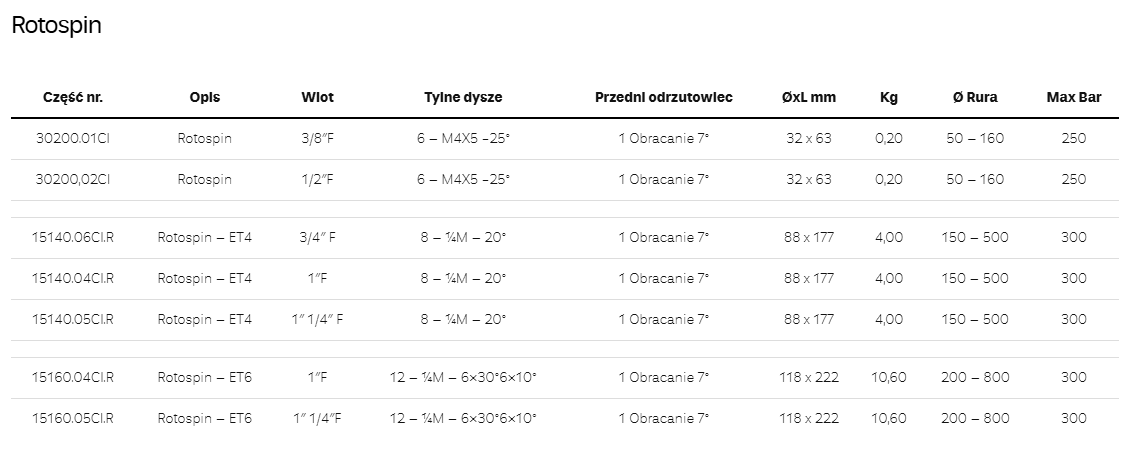 Rotospin

| Część nr. | Opis | Wlot | Tylne dysze | Przedni odrzutowiec | ØxL mm | Kg | Ø Rura | Max Bar |
|---|---|---|---|---|---|---|---|---|
| 30200.01CI | Rotospin | 3/8″F | 6 – M4X5 -25° | 1 Obracanie 7° | 32 x 63 | 0,20 | 50 – 160 | 250 |
| 30200,02CI | Rotospin | 1/2″F | 6 – M4X5 -25° | 1 Obracanie 7° | 32 x 63 | 0,20 | 50 – 160 | 250 |
| | | | | | | | | |
| 15140.06CI.R | Rotospin – ET4 | 3/4″ F | 8 – ¼M – 20° | 1 Obracanie 7° | 88 x 177 | 4,00 | 150 – 500 | 300 |
| 15140.04CI.R | Rotospin – ET4 | 1″F | 8 – ¼M – 20° | 1 Obracanie 7° | 88 x 177 | 4,00 | 150 – 500 | 300 |
| 15140.05CI.R | Rotospin – ET4 | 1″ 1/4″ F | 8 – ¼M – 20° | 1 Obracanie 7° | 88 x 177 | 4,00 | 150 – 500 | 300 |
| | | | | | | | | |
| 15160.04CI.R | Rotospin – ET6 | 1″F | 12 – ¼M – 6×30°6×10° | 1 Obracanie 7° | 118 x 222 | 10,60 | 200 – 800 | 300 |
| 15160.05CI.R | Rotospin – ET6 | 1″ 1/4″F | 12 – ¼M – 6×30°6×10° | 1 Obracanie 7° | 118 x 222 | 10,60 | 200 – 800 | 300 |